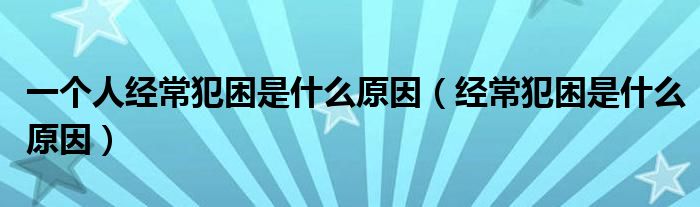 一个人经常犯困是什么原因（经常犯困是什么原因）